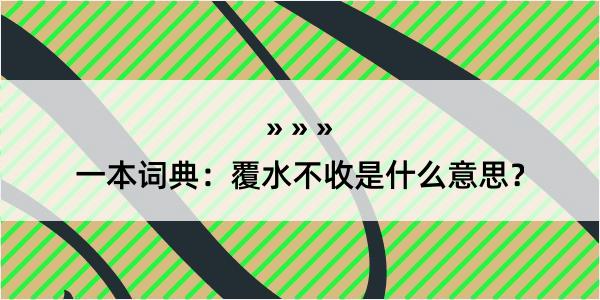 » » »

一本词典：覆水不收是什么意思？